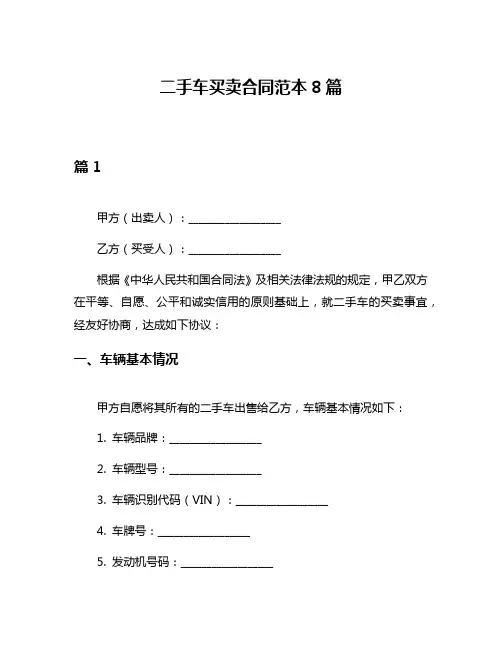 二手车买卖合同范本 8 篇

篇 1

甲方（出卖人）：________________

乙方（买受人）：________________

根据《中华人民共和国合同法》及相关法律法规的规定，甲乙双方在平等、自愿、公平和诚实信用的原则基础上，就二手车的买卖事宜，经友好协商，达成如下协议：

一、车辆基本情况

甲方自愿将其所有的二手车出售给乙方，车辆基本情况如下：

1. 车辆品牌：________________

2. 车辆型号：________________

3. 车辆识别代码（VIN）：________________

4. 车牌号：________________

5. 发动机号码：________________